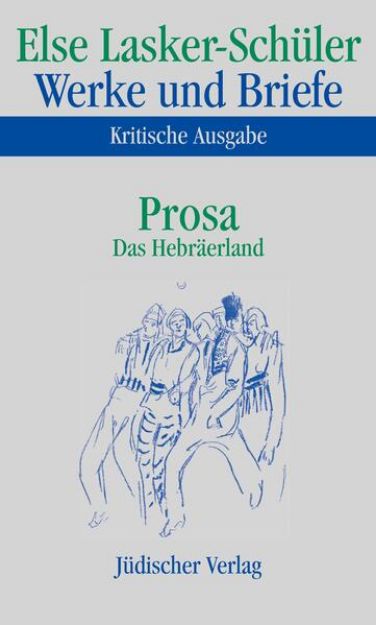 Else Lasker-Schüler
Werke und Briefe

Kritische Ausgabe

Prosa
Das Hebräerland

Jüdischer Verlag